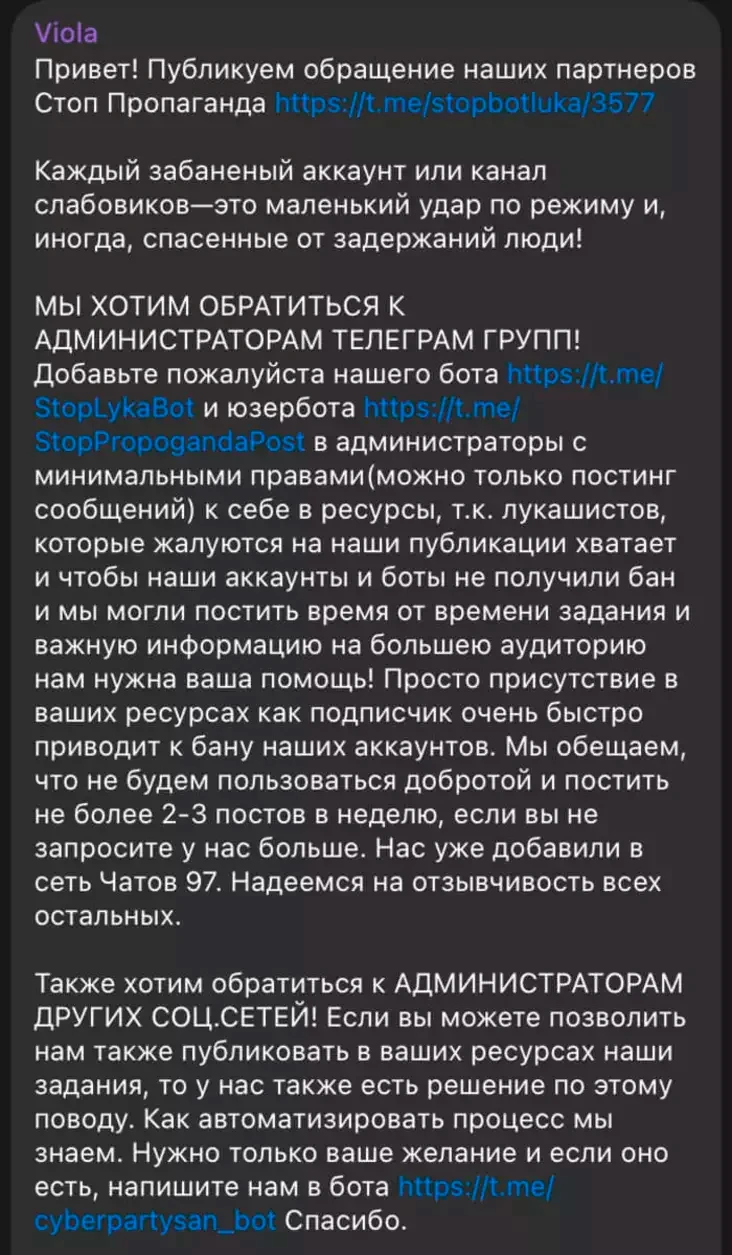 Viola
Привет! Публикуем обращение наших партнеров Стоп Пропаганда https://t.me/stopbotluka/3577

Каждый забаненый аккаунт или канал слабовиков—это маленький удар по режиму и, иногда, спасенные от задержаний люди!

МЫ ХОТИМ ОБРАТИТЬСЯ К АДМИНИСТРАТОРАМ ТЕЛЕГРАМ ГРУПП! Добавьте пожалуйста нашего бота https://t.me/StopLykaBot и юзербота https://t.me/StopPropogandaPost в администраторы с минимальными правами(можно только постинг сообщений) к себе в ресурсы, т.к. лукашистов, которые жалуются на наши публикации хватает и чтобы наши аккаунты и боты не получили бан и мы могли постить время от времени задания и важную информацию на большею аудиторию нам нужна ваша помощь! Просто присутствие в ваших ресурсах как подписчик очень быстро приводит к бану наших аккаунтов. Мы обещаем, что не будем пользоваться добротой и постить не более 2-3 постов в неделю, если вы не запросите у нас больше. Нас уже добавили в сеть Чатов 97. Надеемся на отзывчивость всех остальных.

Также хотим обратиться к АДМИНИСТРАТОРАМ ДРУГИХ СОЦ.СЕТЕЙ! Если вы можете позволить нам также публиковать в ваших ресурсах наши задания, то у нас также есть решение по этому поводу. Как автоматизировать процесс мы знаем. Нужно только ваше желание и если оно есть, напишите нам в бота https://t.me/cyberpartysan_bot Спасибо.